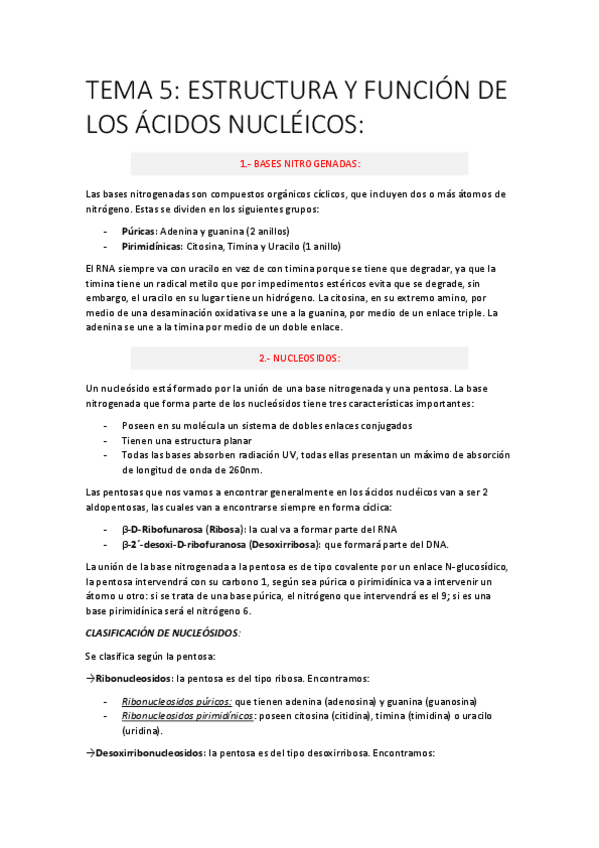 TEMA 5: ESTRUCTURA Y FUNCIÓN DE LOS ÁCIDOS NUCLÉICOS:

1.- BASES NITROGENADAS:

Las bases nitrogenadas son compuestos orgánicos cíclicos, que incluyen dos o más átomos de nitrógeno. Estas se dividen en los siguientes grupos:

- Púricas: Adenina y guanina (2 anillos)
- Pirimidínicas: Citosina, Timina y Uracilo (1 anillo)

El RNA siempre va con uracilo en vez de con timina porque se tiene que degradar, ya que la timina tiene un radical metilo que por impedimentos estéricos evita que se degrade, sin embargo, el uracilo en su lugar tiene un hidrógeno. La citosina, en su extremo amino, por medio de una desaminación oxidativa se une a la guanina, por medio de un enlace triple. La adenina se une a la timina por medio de un doble enlace.

2.- NUCLEOSIDOS:

Un nucleósido está formado por la unión de una base nitrogenada y una pentosa. La base nitrogenada que forma parte de los nucleósidos tiene tres características importantes:

- Poseen en su molécula un sistema de dobles enlaces conjugados
- Tienen una estructura planar
- Todas las bases absorben radiación UV, todas ellas presentan un máximo de absorción de longitud de onda de 260nm.

Las pentosas que nos vamos a encontrar generalmente en los ácidos nucléicos van a ser 2 aldopentosas, las cuales van a encontrarse siempre en forma cíclica:

- β-D-Ribofunarosa (Ribosa): la cual va a formar parte del RNA
- β-2´-desoxi-D-ribofuranosa (Desoxirribosa): que formará parte del DNA.

La unión de la base nitrogenada a la pentosa es de tipo covalente por un enlace N-glucosídico, la pentosa intervendrá con su carbono 1, según sea púrica o pirimidínica va a intervenir un átomo u otro: si se trata de una base púrica, el nitrógeno que intervendrá es el 9; si es una base pirimidínica será el nitrógeno 6.

CLASIFICACIÓN DE NUCLEÓSIDOS:

Se clasifica según la pentosa:

→Ribonucleosidos: la pentosa es del tipo ribosa. Encontramos:

- Ribonucleosidos púricos: que tienen adenina (adenosina) y guanina (guanosina)
- Ribonucleosidos pirimidínicos: poseen citosina (citidina), timina (timidina) o uracilo (uridina).

→Desoxirribonucleosidos: la pentosa es del tipo desoxirribosa. Encontramos: